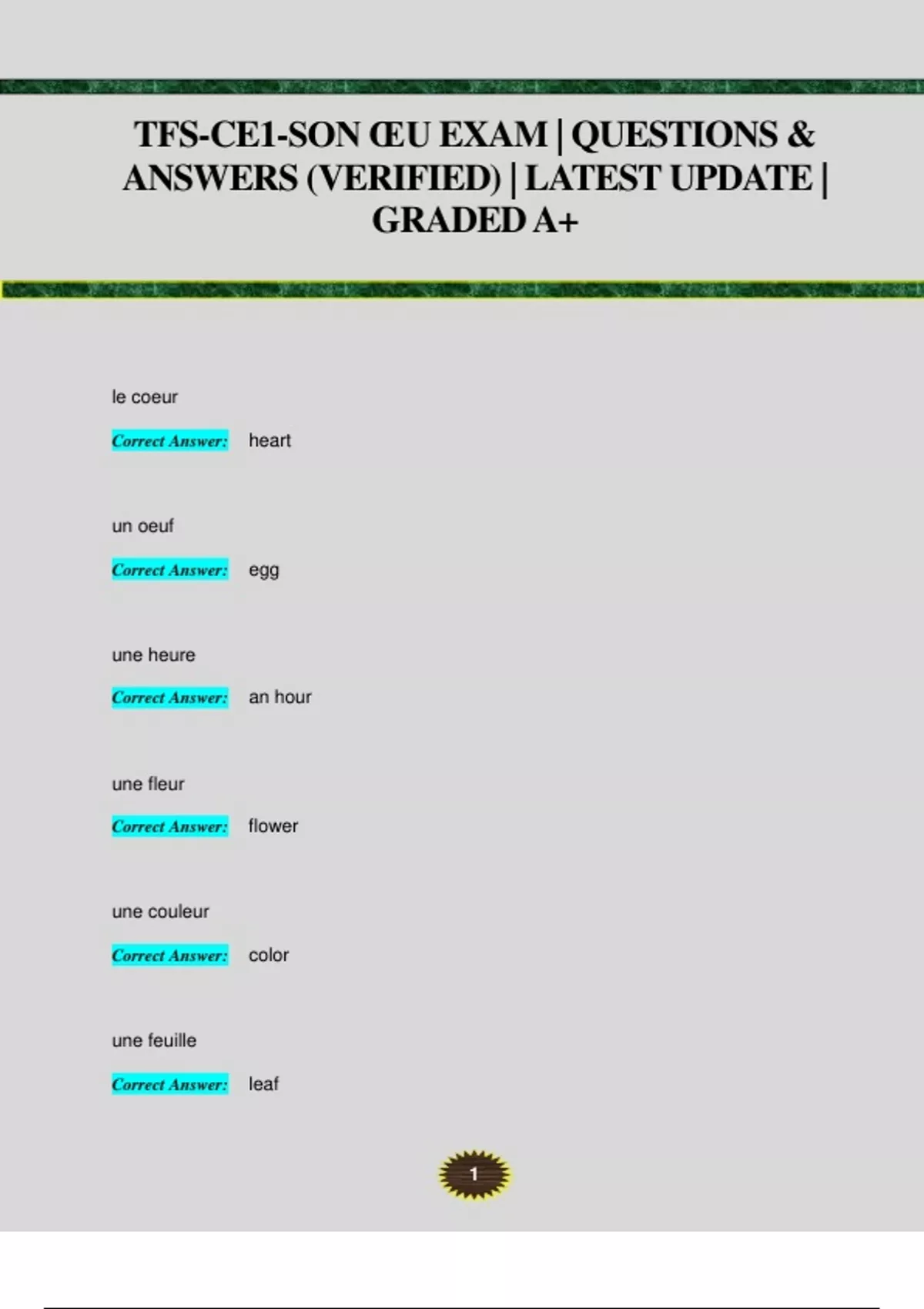 TFS-CE1-SON ŒU EXAM | QUESTIONS & ANSWERS (VERIFIED) | LATEST UPDATE | GRADED A+

le coeur

Correct Answer: heart

un oeuf

Correct Answer: egg

une heure

Correct Answer: an hour

une fleur

Correct Answer: flower

une couleur

Correct Answer: color

une feuille

Correct Answer: leaf

1